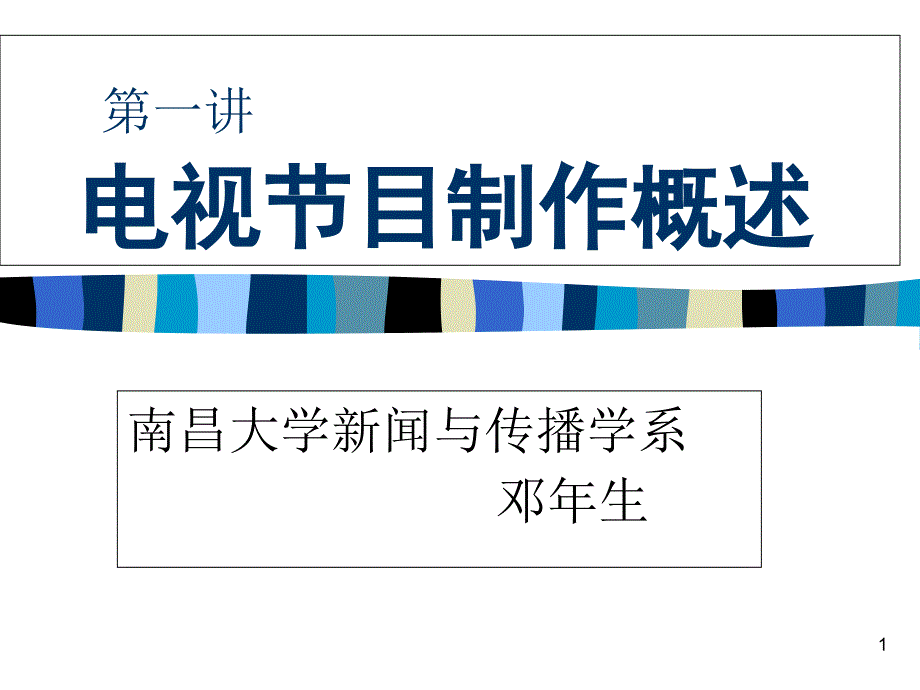 第一讲

电视节目制作概述

南昌大学新闻与传播学系
邓年生

1